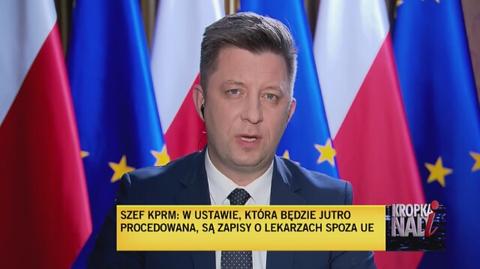 SZEF KPRM: W USTAWIE, KTÓRA BĘDZIE JUTRO PROCEDOWANA, SĄ ZAPISY O LEKARZACH SPOZA UE

KROPKA NAD i